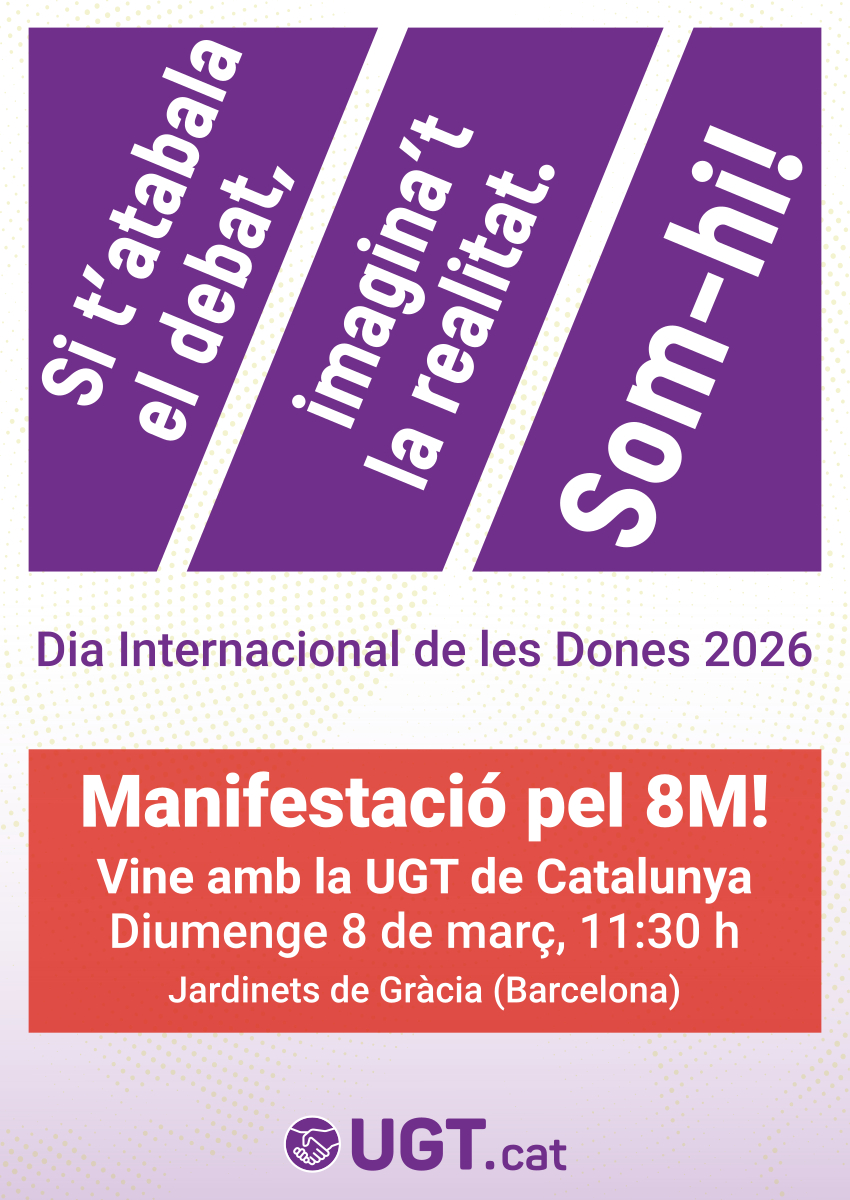 Si t'atabala el debat,

imagina't la realitat.

Som-hi!

Dia Internacional de les Dones 2026

Manifestació pel 8M!

Vine amb la UGT de Catalunya
Diumenge 8 de març, 11:30 h

Jardinets de Gràcia (Barcelona)

UGT.cat